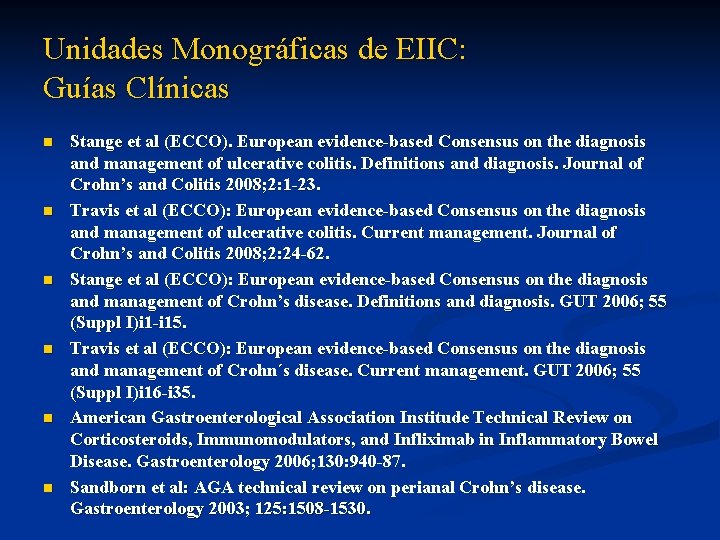 Unidades Monográficas de EIIC:
Guías Clínicas

- Stange et al (ECCO). European evidence-based Consensus on the diagnosis and management of ulcerative colitis. Definitions and diagnosis. Journal of Crohn's and Colitis 2008;2:1-23.
- Travis et al (ECCO): European evidence-based Consensus on the diagnosis and management of ulcerative colitis. Current management. Journal of Crohn's and Colitis 2008;2:24-62.
- Stange et al (ECCO): European evidence-based Consensus on the diagnosis and management of Crohn's disease. Definitions and diagnosis. GUT 2006; 55 (Suppl I)i1-i15.
- Travis et al (ECCO): European evidence-based Consensus on the diagnosis and management of Crohn´s disease. Current management. GUT 2006; 55 (Suppl I)i16-i35.
- American Gastroenterological Association Institude Technical Review on Corticosteroids, Immunomodulators, and Infliximab in Inflammatory Bowel Disease. Gastroenterology 2006;130:940-87.
- Sandborn et al: AGA technical review on perianal Crohn's disease. Gastroenterology 2003; 125:1508-1530.